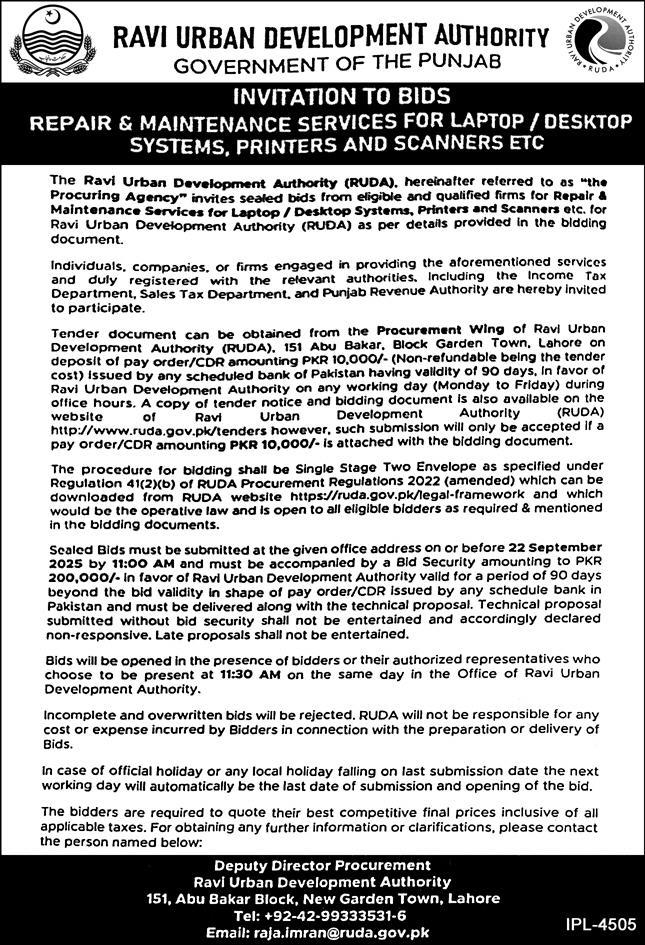 RAVI URBAN DEVELOPMENT AUTHORITY
GOVERNMENT OF THE PUNJAB

RAVI URBAN DEVELOPMENT AUTHORITY
RUDA

INVITATION TO BIDS
REPAIR & MAINTENANCE SERVICES FOR LAPTOP / DESKTOP SYSTEMS, PRINTERS AND SCANNERS ETC

The Ravi Urban Development Authority (RUDA), hereinafter referred to as "the Procuring Agency" invites sealed bids from eligible and qualified firms for Repair & Maintenance Services for Laptop / Desktop Systems, Printers and Scanners etc. for Ravi Urban Development Authority (RUDA) as per details provided in the bidding document.

Individuals, companies, or firms engaged in providing the aforementioned services and duly registered with the relevant authorities, including the Income Tax Department, Sales Tax Department, and Punjab Revenue Authority are hereby invited to participate.

Tender document can be obtained from the Procurement Wing of Ravi Urban Development Authority (RUDA), 151 Abu Bakar, Block Garden Town, Lahore on deposit of pay order/CDR amounting PKR 10,000/- (Non-refundable being the tender cost) issued by any scheduled bank of Pakistan having validity of 90 days, in favor of Ravi Urban Development Authority on any working day (Monday to Friday) during office hours. A copy of tender notice and bidding document is also available on the website of Ravi Urban Development Authority (RUDA) http://www.ruda.gov.pk/tenders however, such submission will only be accepted if a pay order/CDR amounting PKR 10,000/- is attached with the bidding document.

The procedure for bidding shall be Single Stage Two Envelope as specified under Regulation 41(2)(b) of RUDA Procurement Regulations 2022 (amended) which can be downloaded from RUDA website https://ruda.gov.pk/legal-framework and which would be the operative law and is open to all eligible bidders as required & mentioned in the bidding documents.

Sealed Bids must be submitted at the given office address on or before 22 September 2025 by 11:00 AM and must be accompanied by a Bid Security amounting to PKR 200,000/- in favor of Ravi Urban Development Authority valid for a period of 90 days beyond the bid validity in shape of pay order/CDR issued by any schedule bank in Pakistan and must be delivered along with the technical proposal. Technical proposal submitted without bid security shall not be entertained and accordingly declared non-responsive. Late proposals shall not be entertained.

Bids will be opened in the presence of bidders or their authorized representatives who choose to be present at 11:30 AM on the same day in the Office of Ravi Urban Development Authority.

Incomplete and overwritten bids will be rejected. RUDA will not be responsible for any cost or expense incurred by Bidders in connection with the preparation or delivery of Bids.

In case of official holiday or any local holiday falling on last submission date the next working day will automatically be the last date of submission and opening of the bid.

The bidders are required to quote their best competitive final prices inclusive of all applicable taxes. For obtaining any further information or clarifications, please contact the person named below:

Deputy Director Procurement
Ravi Urban Development Authority
151, Abu Bakar Block, New Garden Town, Lahore
Tel: +92-42-99333531-6
Email: raja.imran@ruda.gov.pk

IPL-4505